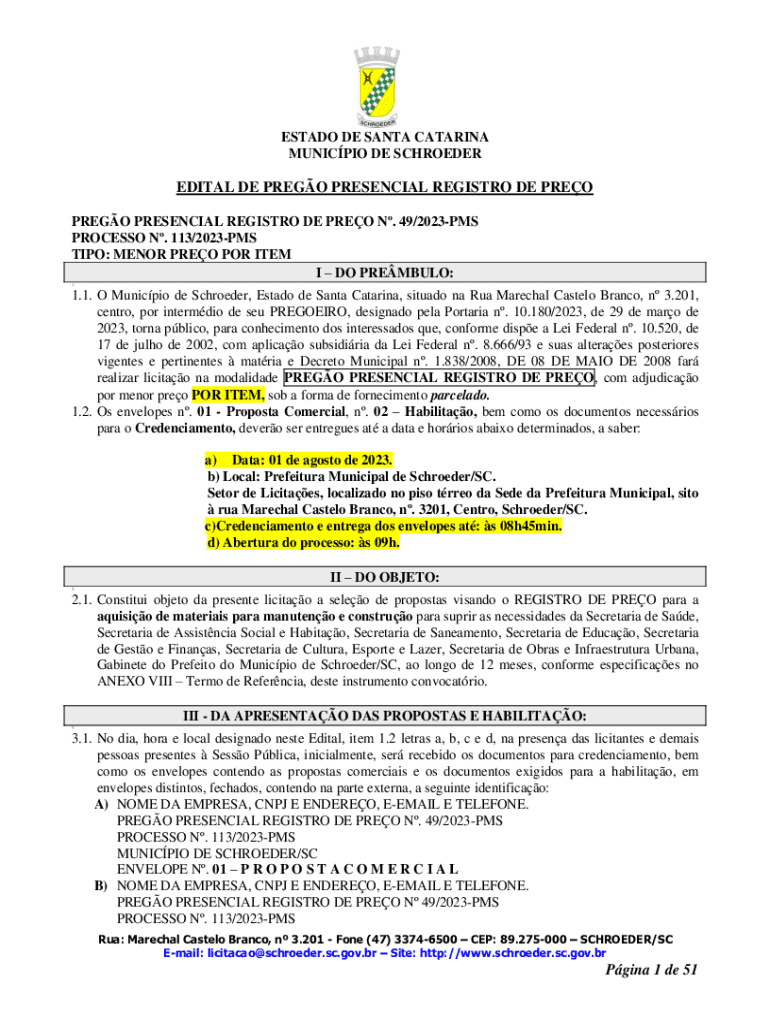 SCHROEDER

ESTADO DE SANTA CATARINA
MUNICÍPIO DE SCHROEDER

EDITAL DE PREGÃO PRESENCIAL REGISTRO DE PREÇO

PREGÃO PRESENCIAL REGISTRO DE PREÇO Nº. 49/2023-PMS
PROCESSO Nº. 113/2023-PMS
TIPO: MENOR PREÇO POR ITEM

I – DO PREÂMBULO:

1.1. O Município de Schroeder, Estado de Santa Catarina, situado na Rua Marechal Castelo Branco, nº 3.201, centro, por intermédio de seu PREGOEIRO, designado pela Portaria nº. 10.180/2023, de 29 de março de 2023, torna público, para conhecimento dos interessados que, conforme dispõe a Lei Federal nº. 10.520, de 17 de julho de 2002, com aplicação subsidiária da Lei Federal nº. 8.666/93 e suas alterações posteriores vigentes e pertinentes à matéria e Decreto Municipal nº. 1.838/2008, DE 08 DE MAIO DE 2008 fará realizar licitação na modalidade PREGÃO PRESENCIAL REGISTRO DE PREÇO, com adjudicação por menor preço POR ITEM, sob a forma de fornecimento parcelado.
1.2. Os envelopes nº. 01 - Proposta Comercial, nº. 02 – Habilitação, bem como os documentos necessários para o Credenciamento, deverão ser entregues até a data e horários abaixo determinados, a saber:

a) Data: 01 de agosto de 2023.
b) Local: Prefeitura Municipal de Schroeder/SC.
Setor de Licitações, localizado no piso térreo da Sede da Prefeitura Municipal, sito à rua Marechal Castelo Branco, nº. 3201, Centro, Schroeder/SC.
c)Credenciamento e entrega dos envelopes até: às 08h45min.
d) Abertura do processo: às 09h.

II – DO OBJETO:

2.1. Constitui objeto da presente licitação a seleção de propostas visando o REGISTRO DE PREÇO para a aquisição de materiais para manutenção e construção para suprir as necessidades da Secretaria de Saúde, Secretaria de Assistência Social e Habitação, Secretaria de Saneamento, Secretaria de Educação, Secretaria de Gestão e Finanças, Secretaria de Cultura, Esporte e Lazer, Secretaria de Obras e Infraestrutura Urbana, Gabinete do Prefeito do Município de Schroeder/SC, ao longo de 12 meses, conforme especificações no ANEXO VIII – Termo de Referência, deste instrumento convocatório.

III - DA APRESENTAÇÃO DAS PROPOSTAS E HABILITAÇÃO:

3.1. No dia, hora e local designado neste Edital, item 1.2 letras a, b, c e d, na presença das licitantes e demais pessoas presentes à Sessão Pública, inicialmente, será recebido os documentos para credenciamento, bem como os envelopes contendo as propostas comerciais e os documentos exigidos para a habilitação, em envelopes distintos, fechados, contendo na parte externa, a seguinte identificação:
A) NOME DA EMPRESA, CNPJ E ENDEREÇO, E-EMAIL E TELEFONE.
PREGÃO PRESENCIAL REGISTRO DE PREÇO Nº. 49/2023-PMS
PROCESSO Nº. 113/2023-PMS
MUNICÍPIO DE SCHROEDER/SC
ENVELOPE Nº. 01 – P R O P O S T A C O M E R C I A L
B) NOME DA EMPRESA, CNPJ E ENDEREÇO, E-EMAIL E TELEFONE.
PREGÃO PRESENCIAL REGISTRO DE PREÇO Nº 49/2023-PMS
PROCESSO Nº. 113/2023-PMS

Rua: Marechal Castelo Branco, nº 3.201 - Fone (47) 3374-6500 – CEP: 89.275-000 – SCHROEDER/SC
E-mail: licitacao@schroeder.sc.gov.br – Site: http://www.schroeder.sc.gov.br

Página 1 de 51